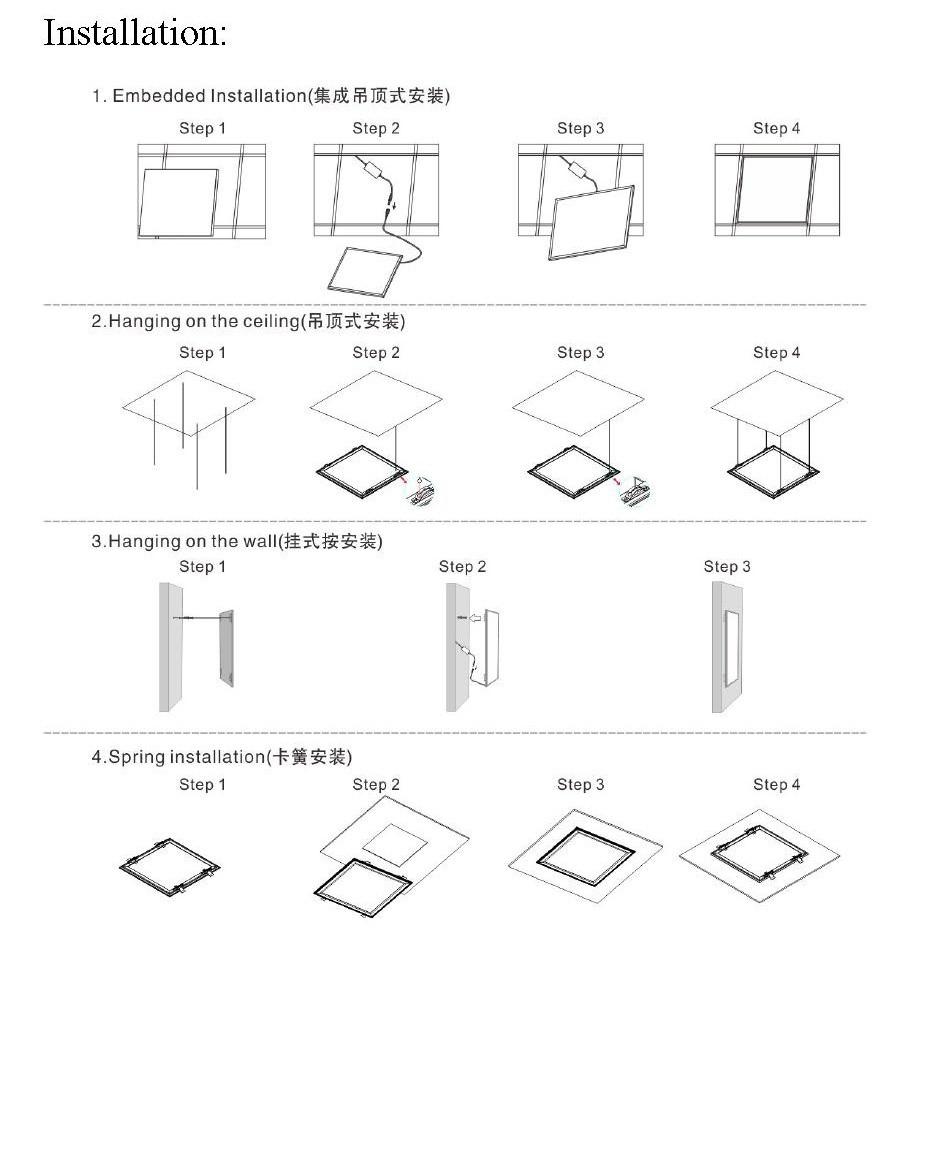 Installation:

1. Embedded Installation(集成吊顶式安装)

Step 1 Step 2 Step 3 Step 4

2.Hanging on the ceiling(吊顶式安装)

Step 1 Step 2 Step 3 Step 4

3.Hanging on the wall(挂式按安装)

Step 1 Step 2 Step 3

4.Spring installation(卡簧安装)

Step 1 Step 2 Step 3 Step 4